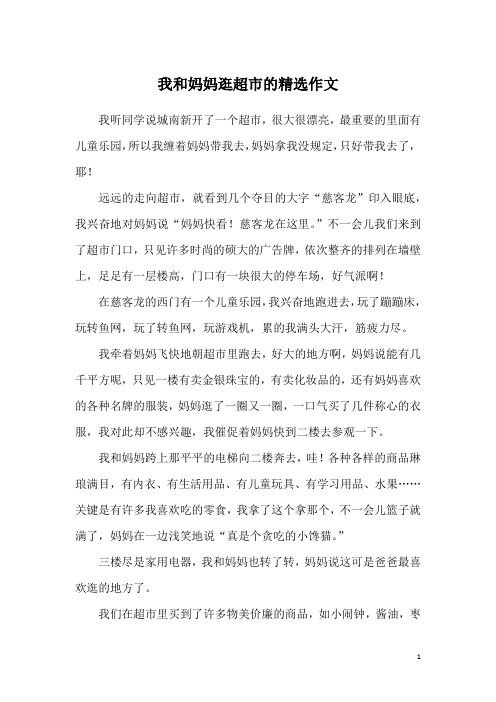 我和妈妈逛超市的精选作文

我听同学说城南新开了一个超市，很大很漂亮，最重要的里面有儿童乐园，所以我缠着妈妈带我去，妈妈拿我没规定，只好带我去了，耶！

远远的走向超市，就看到几个夺目的大字“慈客龙”印入眼底，我兴奋地对妈妈说“妈妈快看！慈客龙在这里。”不一会儿我们来到了超市门口，只见许多时尚的硕大的广告牌，依次整齐的排列在墙壁上，足足有一层楼高，门口有一块很大的停车场，好气派啊！

在慈客龙的西门有一个儿童乐园，我兴奋地跑进去，玩了蹦蹦床，玩转鱼网，玩了转鱼网，玩游戏机，累的我满头大汗，筋疲力尽。

我牵着妈妈飞快地朝超市里跑去，好大的地方啊，妈妈说能有几千平方呢，只见一楼有卖金银珠宝的，有卖化妆品的，还有妈妈喜欢的各种名牌的服装，妈妈逛了一圈又一圈，一口气买了几件称心的衣服，我对此却不感兴趣，我催促着妈妈快到二楼去参观一下。

我和妈妈跨上那平平的电梯向二楼奔去，哇！各种各样的商品琳琅满目，有内衣、有生活用品、有儿童玩具、有学习用品、水果……关键是有许多我喜欢吃的零食，我拿了这个拿那个，不一会儿篮子就满了，妈妈在一边浅笑地说“真是个贪吃的小馋猫。”

三楼尽是家用电器，我和妈妈也转了转，妈妈说这可是爸爸最喜欢逛的地方了。

我们在超市里买到了许多物美价廉的商品，如小闹钟，酱油，枣

1